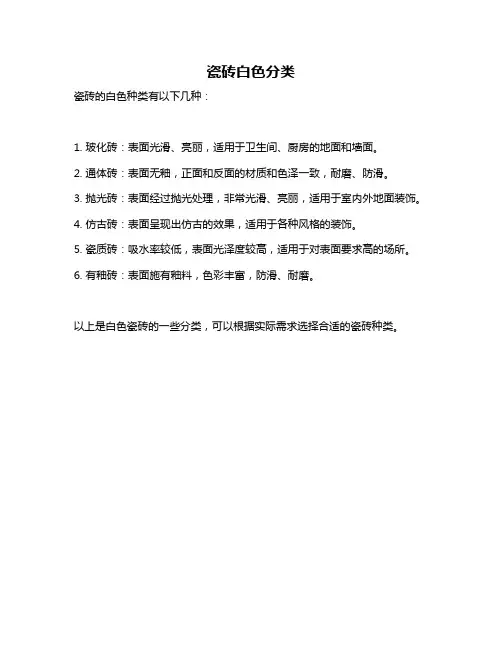 瓷砖白色分类

瓷砖的白色种类有以下几种：

1. 玻化砖：表面光滑、亮丽，适用于卫生间、厨房的地面和墙面。

2. 通体砖：表面无釉，正面和反面的材质和色泽一致，耐磨、防滑。

3. 抛光砖：表面经过抛光处理，非常光滑、亮丽，适用于室内外地面装饰。

4. 仿古砖：表面呈现出仿古的效果，适用于各种风格的装饰。

5. 瓷质砖：吸水率较低，表面光泽度较高，适用于对表面要求高的场所。

6. 有釉砖：表面施有釉料，色彩丰富，防滑、耐磨。

以上是白色瓷砖的一些分类，可以根据实际需求选择合适的瓷砖种类。